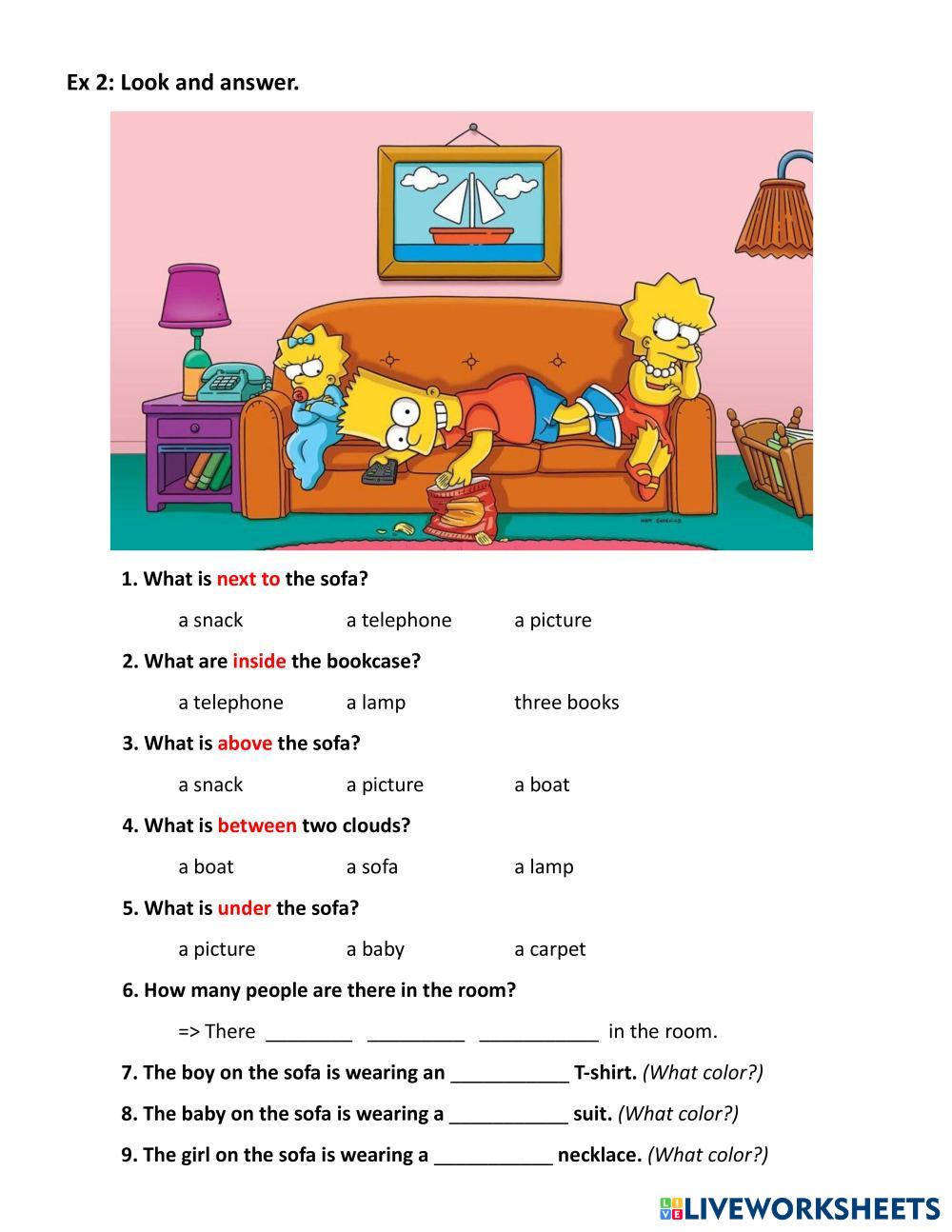 Ex 2: Look and answer.

1. What is next to the sofa?

a snack a telephone a picture

2. What are inside the bookcase?

a telephone a lamp three books

3. What is above the sofa?

a snack a picture a boat

4. What is between two clouds?

a boat a sofa a lamp

5. What is under the sofa?

a picture a baby a carpet

6. How many people are there in the room?

=> There ________ _________ ___________ in the room.

7. The boy on the sofa is wearing an ___________ T-shirt. (What color?)

8. The baby on the sofa is wearing a ___________ suit. (What color?)

9. The girl on the sofa is wearing a ___________ necklace. (What color?)

LIVEWORKSHEETS